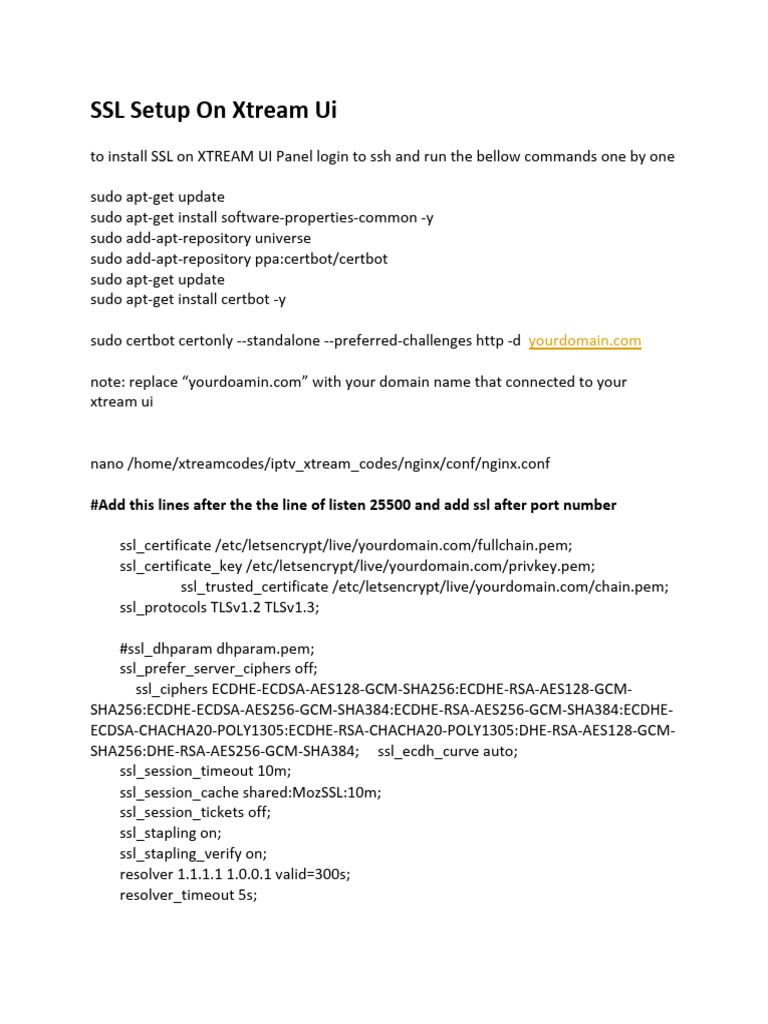 SSL Setup On Xtream Ui

to install SSL on XTREAM UI Panel login to ssh and run the bellow commands one by one

sudo apt-get update
sudo apt-get install software-properties-common -y
sudo add-apt-repository universe
sudo add-apt-repository ppa:certbot/certbot
sudo apt-get update
sudo apt-get install certbot -y

sudo certbot certonly --standalone --preferred-challenges http -d yourdomain.com

note: replace “yourdoamin.com” with your domain name that connected to your xtream ui

nano /home/xtreamcodes/iptv_xtream_codes/nginx/conf/nginx.conf

#Add this lines after the the line of listen 25500 and add ssl after port number

ssl_certificate /etc/letsencrypt/live/yourdomain.com/fullchain.pem;
ssl_certificate_key /etc/letsencrypt/live/yourdomain.com/privkey.pem;
ssl_trusted_certificate /etc/letsencrypt/live/yourdomain.com/chain.pem;
ssl_protocols TLSv1.2 TLSv1.3;

#ssl_dhparam dhparam.pem;
ssl_prefer_server_ciphers off;
ssl_ciphers ECDHE-ECDSA-AES128-GCM-SHA256:ECDHE-RSA-AES128-GCM-SHA256:ECDHE-ECDSA-AES256-GCM-SHA384:ECDHE-RSA-AES256-GCM-SHA384:ECDHE-ECDSA-CHACHA20-POLY1305:ECDHE-RSA-CHACHA20-POLY1305:DHE-RSA-AES128-GCM-SHA256:DHE-RSA-AES256-GCM-SHA384; ssl_ecdh_curve auto;
ssl_session_timeout 10m;
ssl_session_cache shared:MozSSL:10m;
ssl_session_tickets off;
ssl_stapling on;
ssl_stapling_verify on;
resolver 1.1.1.1 1.0.0.1 valid=300s;
resolver_timeout 5s;